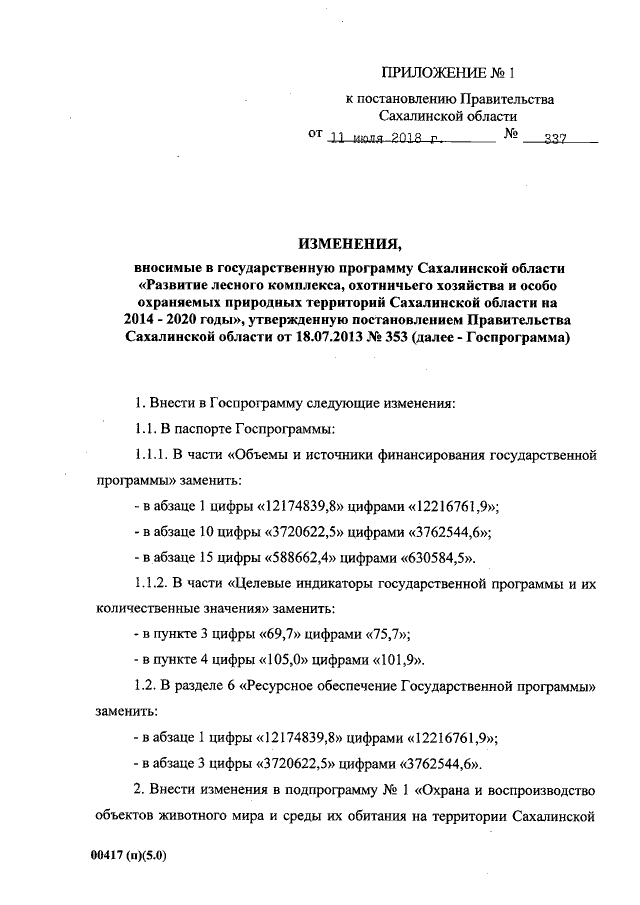 ПРИЛОЖЕНИЕ № 1

к постановлению Правительства Сахалинской области

от 11 июля 2018 г. № 337

ИЗМЕНЕНИЯ,

вносимые в государственную программу Сахалинской области «Развитие лесного комплекса, охотничьего хозяйства и особо охраняемых природных территорий Сахалинской области на 2014 - 2020 годы», утвержденную постановлением Правительства Сахалинской области от 18.07.2013 № 353 (далее - Госпрограмма)

1. Внести в Госпрограмму следующие изменения:

1.1. В паспорте Госпрограммы:

1.1.1. В части «Объемы и источники финансирования государственной программы» заменить:

- в абзаце 1 цифры «12174839,8» цифрами «12216761,9»;

- в абзаце 10 цифры «3720622,5» цифрами «3762544,6»;

- в абзаце 15 цифры «588662,4» цифрами «630584,5».

1.1.2. В части «Целевые индикаторы государственной программы и их количественные значения» заменить:

- в пункте 3 цифры «69,7» цифрами «75,7»;

- в пункте 4 цифры «105,0» цифрами «101,9».

1.2. В разделе 6 «Ресурсное обеспечение Государственной программы» заменить:

- в абзаце 1 цифры «12174839,8» цифрами «12216761,9»;

- в абзаце 3 цифры «3720622,5» цифрами «3762544,6».

2. Внести изменения в подпрограмму № 1 «Охрана и воспроизводство объектов животного мира и среды их обитания на территории Сахалинской

00417 (п)(5.0)